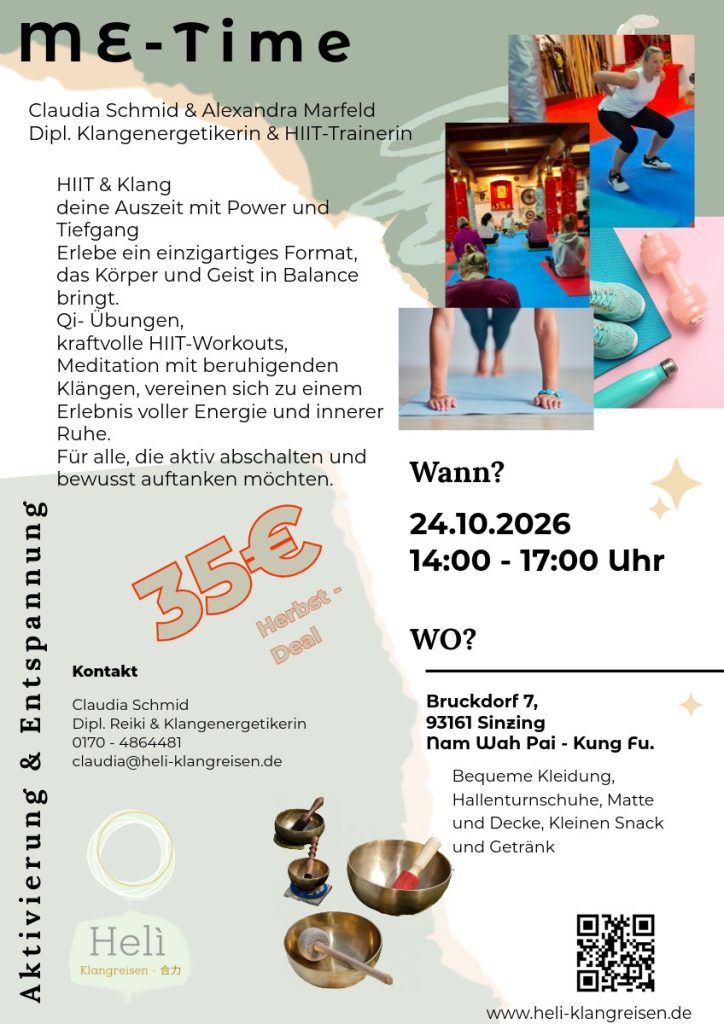 ME-Time

Claudia Schmid & Alexandra Marfeld
Dipl. Klangenergetikerin & HIIT-Trainerin

HIIT & Klang
deine Auszeit mit Power und Tiefgang
Erlebe ein einzigartiges Format, das Körper und Geist in Balance bringt.
Qi- Übungen,
kraftvolle HIIT-Workouts,
Meditation mit beruhigenden Klängen, vereinen sich zu einem Erlebnis voller Energie und innerer Ruhe.
Für alle, die aktiv abschalten und bewusst auftanken möchten.

Aktivierung & Entspannung

35€
Herbst - Deal

Kontakt

Claudia Schmid
Dipl. Reiki & Klangenergetikerin
0170 - 4864481
claudia@heli-klangreisen.de

Helì
Klangreisen · 合力

Wann?

24.10.2026
14:00 - 17:00 Uhr

WO?

Bruckdorf 7,
93161 Sinzing
Nam Wah Pai - Kung Fu.

Bequeme Kleidung, Hallenturnschuhe, Matte und Decke, Kleinen Snack und Getränk

www.heli-klangreisen.de